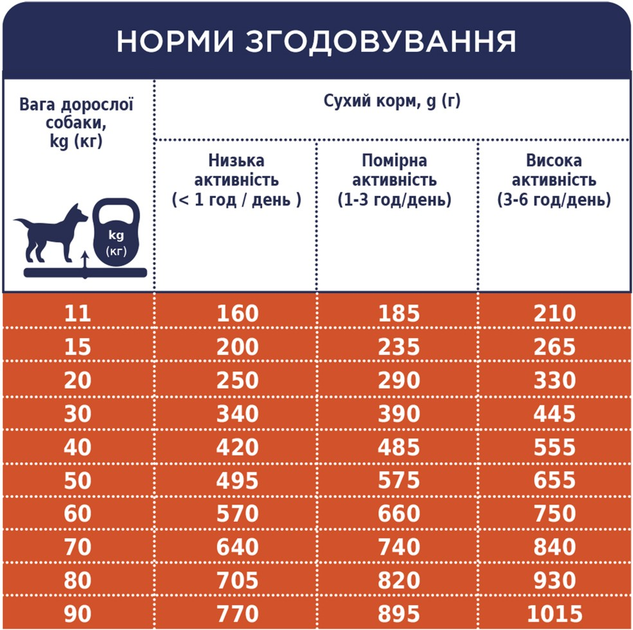 НОРМИ ЗГОДОВУВАННЯ

| Вага дорослої собаки, kg (кг) kg (кг) | Сухий корм, g (г) Низька активність (< 1 год / день ) | Сухий корм, g (г) Помірна активність (1-3 год/день) | Сухий корм, g (г) Висока активність (3-6 год/день) |
|---|---|---|---|
| 11 | 160 | 185 | 210 |
| 15 | 200 | 235 | 265 |
| 20 | 250 | 290 | 330 |
| 30 | 340 | 390 | 445 |
| 40 | 420 | 485 | 555 |
| 50 | 495 | 575 | 655 |
| 60 | 570 | 660 | 750 |
| 70 | 640 | 740 | 840 |
| 80 | 705 | 820 | 930 |
| 90 | 770 | 895 | 1015 |